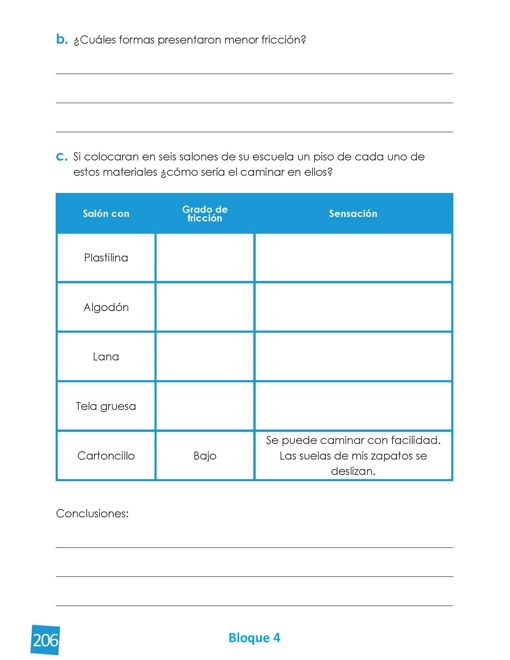 b. ¿Cuáles formas presentaron menor fricción?

c. Si colocaran en seis salones de su escuela un piso de cada uno de estos materiales ¿cómo sería el caminar en ellos?

| Salón con | Grado de fricción | Sensación |
|---|---|---|
| Plastilina | | |
| Algodón | | |
| Lana | | |
| Tela gruesa | | |
| Cartoncillo | Bajo | Se puede caminar con facilidad. Las suelas de mis zapatos se deslizan. |

Conclusiones:

206

Bloque 4